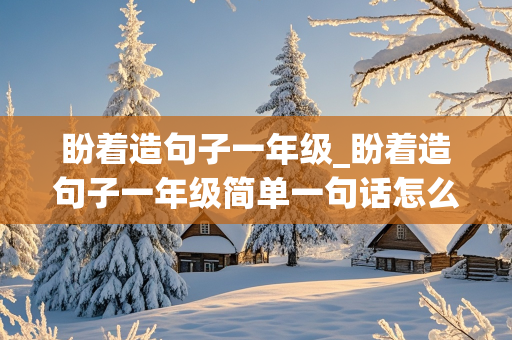 盼着造句子一年级_盼着造句子一年级简单一句话怎么